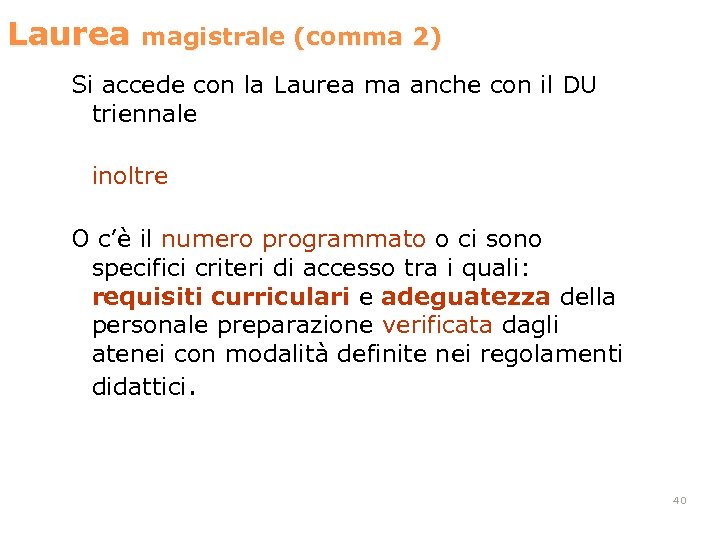 Laurea magistrale (comma 2)

Si accede con la Laurea ma anche con il DU triennale

inoltre

O c'è il numero programmato o ci sono specifici criteri di accesso tra i quali: requisiti curriculari e adeguatezza della personale preparazione verificata dagli atenei con modalità definite nei regolamenti didattici.

40